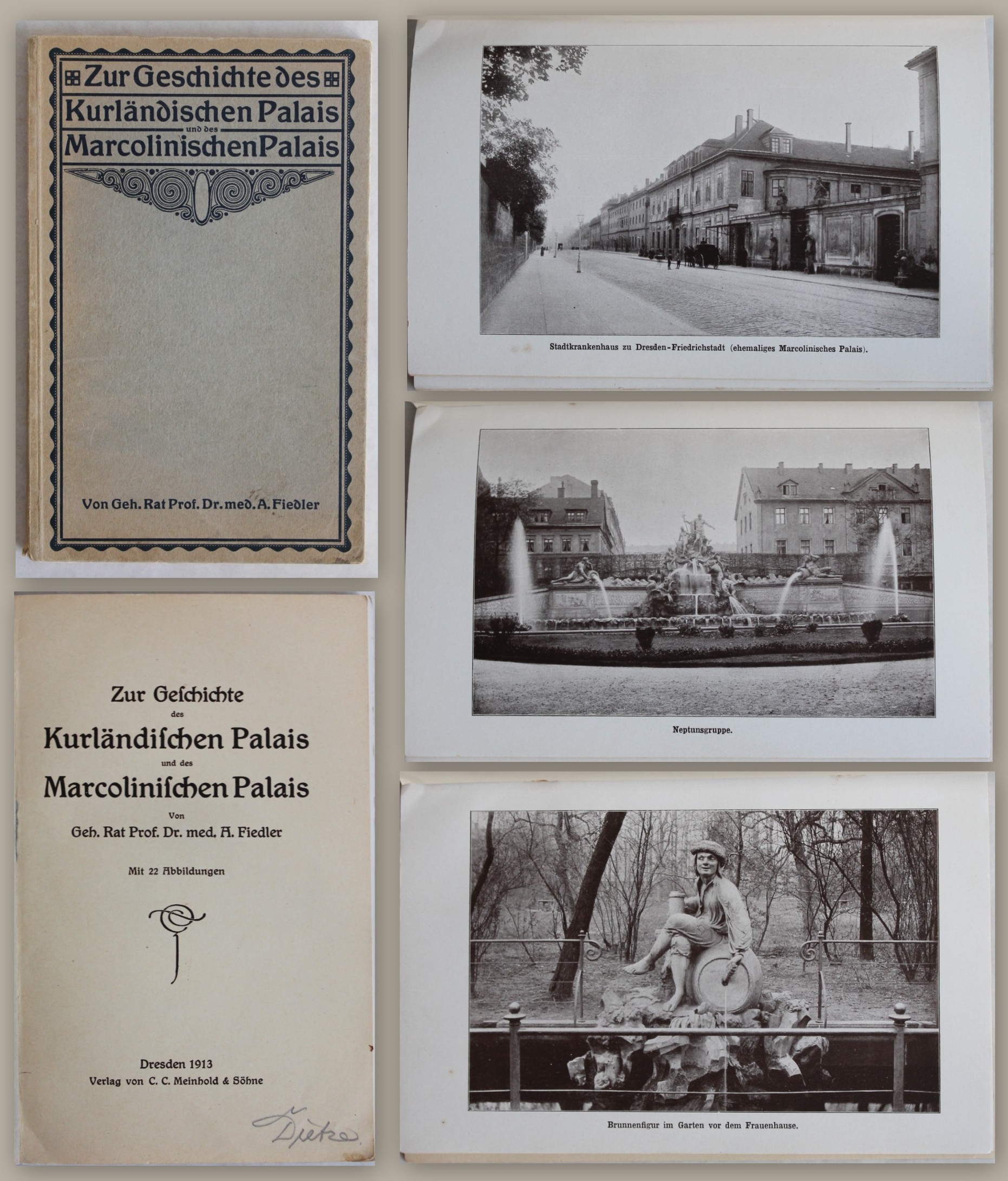 Zur Geschichte des
Kurländischen Palais
und des
Marcolinischen Palais

Von Geh. Rat Prof. Dr. med. A. Fiedler

Zur Geschichte
des
Kurländischen Palais
und des
Marcolinischen Palais
Von
Geh. Rat Prof. Dr. med. A. Fiedler

Mit 22 Abbildungen

Dresden 1913
Verlag von C. C. Meinhold & Söhne

Dietze

Stadtkrankenhaus zu Dresden-Friedrichstadt (ehemaliges Marcolinisches Palais).

Neptunsgruppe.

Brunnenfigur im Garten vor dem Frauenhause.